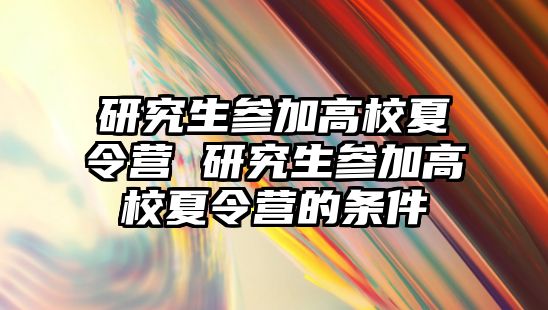 研究生参加高校夏令营 研究生参加高校夏令营的条件